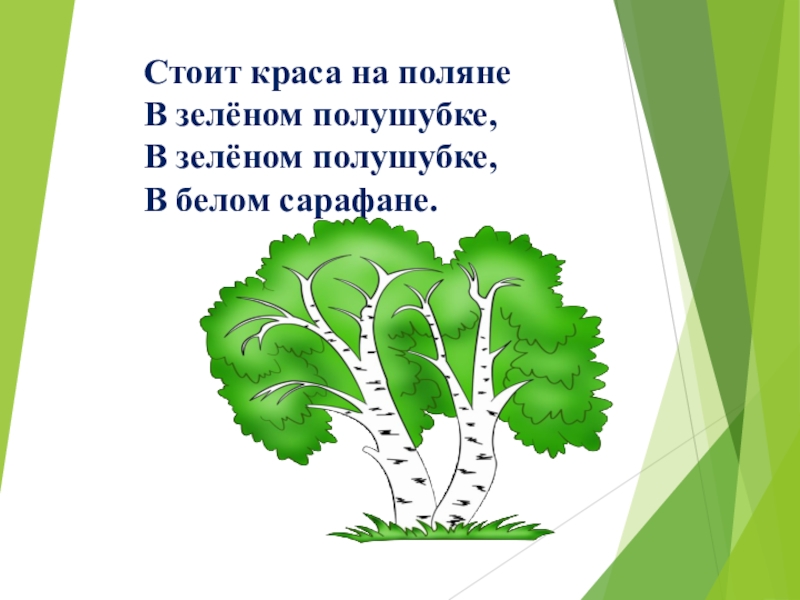 Стоит краса на поляне
В зелёном полушубке,
В зелёном полушубке,
В белом сарафане.